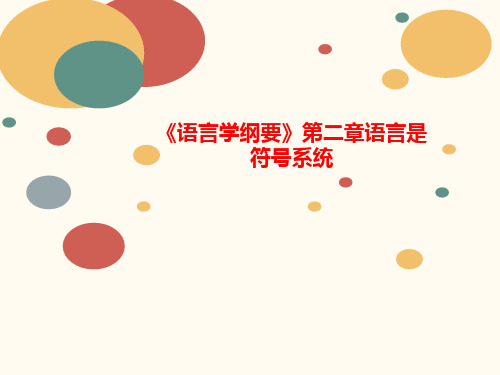 《语言学纲要》第二章语言是符号系统